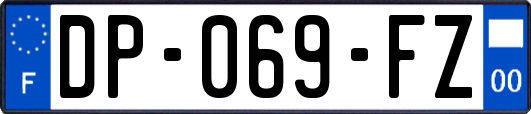 F

DP-069-FZ

00